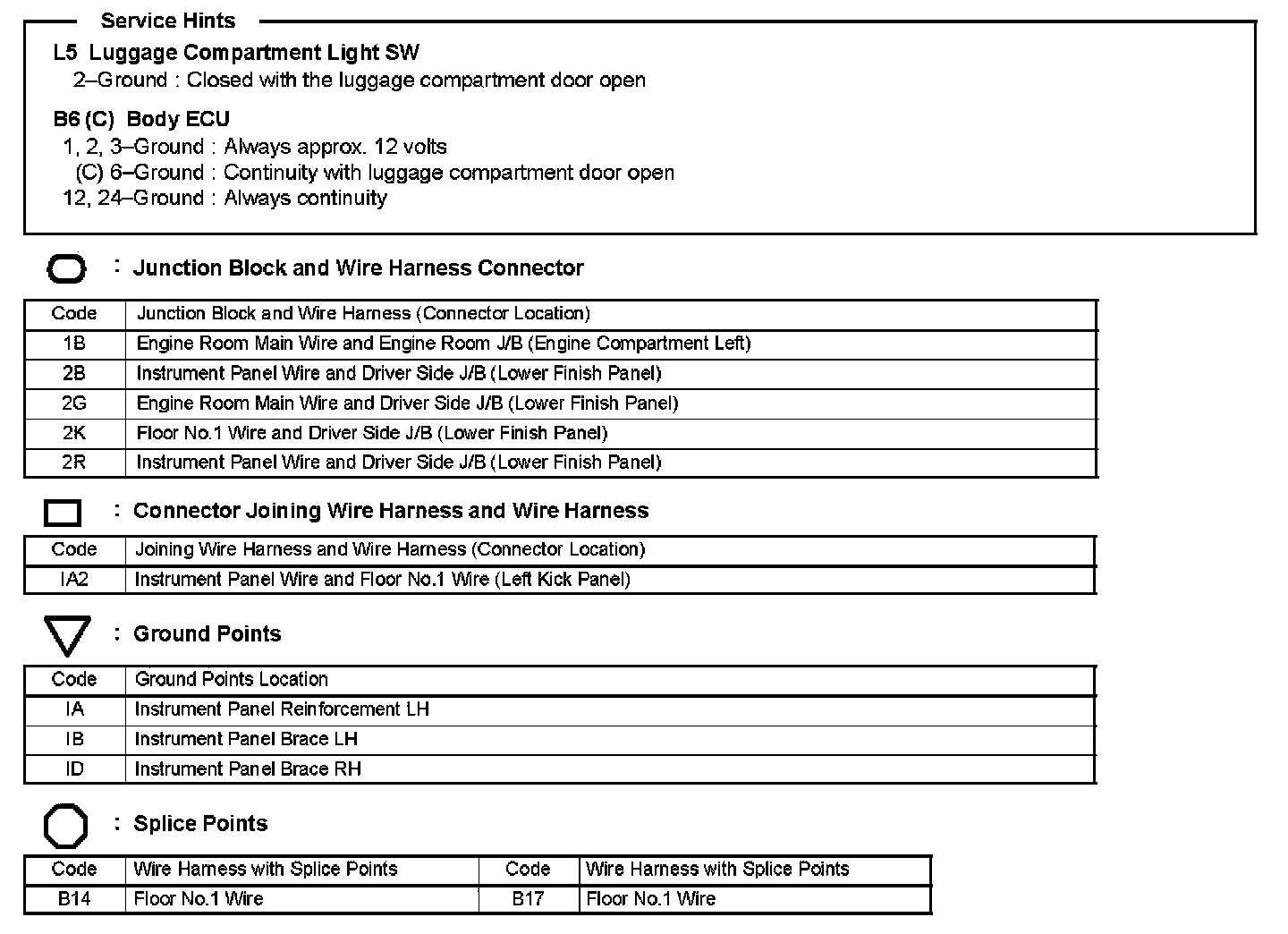 Service Hints

L5 Luggage Compartment Light SW
2–Ground : Closed with the luggage compartment door open

B6 (C) Body ECU
1, 2, 3–Ground : Always approx. 12 volts
(C) 6–Ground : Continuity with luggage compartment door open
12, 24–Ground : Always continuity

: Junction Block and Wire Harness Connector

| Code | Junction Block and Wire Harness (Connector Location) |
|---|---|
| 1B | Engine Room Main Wire and Engine Room J/B (Engine Compartment Left) |
| 2B | Instrument Panel Wire and Driver Side J/B (Lower Finish Panel) |
| 2G | Engine Room Main Wire and Driver Side J/B (Lower Finish Panel) |
| 2K | Floor No.1 Wire and Driver Side J/B (Lower Finish Panel) |
| 2R | Instrument Panel Wire and Driver Side J/B (Lower Finish Panel) |

: Connector Joining Wire Harness and Wire Harness

| Code | Joining Wire Harness and Wire Harness (Connector Location) |
|---|---|
| IA2 | Instrument Panel Wire and Floor No.1 Wire (Left Kick Panel) |

: Ground Points

| Code | Ground Points Location |
|---|---|
| IA | Instrument Panel Reinforcement LH |
| IB | Instrument Panel Brace LH |
| ID | Instrument Panel Brace RH |

: Splice Points

| Code | Wire Harness with Splice Points | Code | Wire Harness with Splice Points |
|---|---|---|---|
| B14 | Floor No.1 Wire | B17 | Floor No.1 Wire |